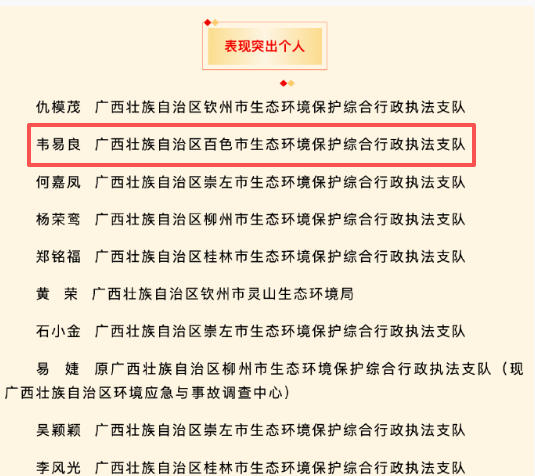 表现突出个人

仇模茂　广西壮族自治区钦州市生态环境保护综合行政执法支队

韦易良　广西壮族自治区百色市生态环境保护综合行政执法支队

何嘉凤　广西壮族自治区崇左市生态环境保护综合行政执法支队

杨荣鸾　广西壮族自治区柳州市生态环境保护综合行政执法支队

郑铭福　广西壮族自治区桂林市生态环境保护综合行政执法支队

黄　荣　广西壮族自治区钦州市灵山生态环境局

石小金　广西壮族自治区崇左市生态环境保护综合行政执法支队

易　婕　原广西壮族自治区柳州市生态环境保护综合行政执法支队（现广西壮族自治区环境应急与事故调查中心）

吴颖颖　广西壮族自治区崇左市生态环境保护综合行政执法支队

李风光　广西壮族自治区桂林市生态环境保护综合行政执法支队